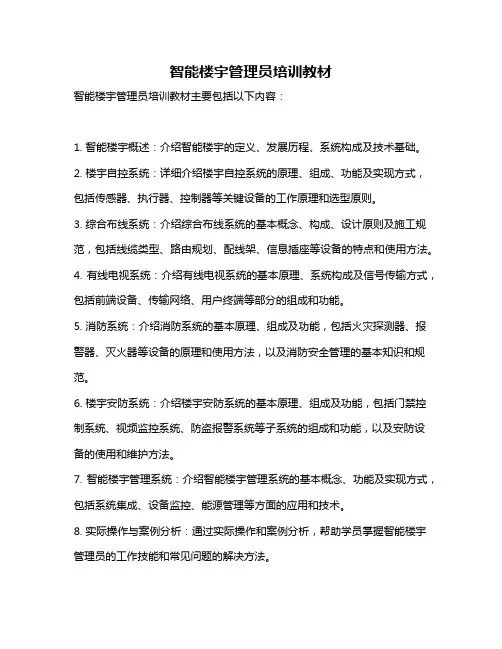 智能楼宇管理员培训教材

智能楼宇管理员培训教材主要包括以下内容：

1. 智能楼宇概述：介绍智能楼宇的定义、发展历程、系统构成及技术基础。

2. 楼宇自控系统：详细介绍楼宇自控系统的原理、组成、功能及实现方式，包括传感器、执行器、控制器等关键设备的工作原理和选型原则。

3. 综合布线系统：介绍综合布线系统的基本概念、构成、设计原则及施工规范，包括线缆类型、路由规划、配线架、信息插座等设备的特点和使用方法。

4. 有线电视系统：介绍有线电视系统的基本原理、系统构成及信号传输方式，包括前端设备、传输网络、用户终端等部分的组成和功能。

5. 消防系统：介绍消防系统的基本原理、组成及功能，包括火灾探测器、报警器、灭火器等设备的原理和使用方法，以及消防安全管理的基本知识和规范。

6. 楼宇安防系统：介绍楼宇安防系统的基本原理、组成及功能，包括门禁控制系统、视频监控系统、防盗报警系统等子系统的组成和功能，以及安防设备的使用和维护方法。

7. 智能楼宇管理系统：介绍智能楼宇管理系统的基本概念、功能及实现方式，包括系统集成、设备监控、能源管理等方面的应用和技术。

8. 实际操作与案例分析：通过实际操作和案例分析，帮助学员掌握智能楼宇管理员的工作技能和常见问题的解决方法。